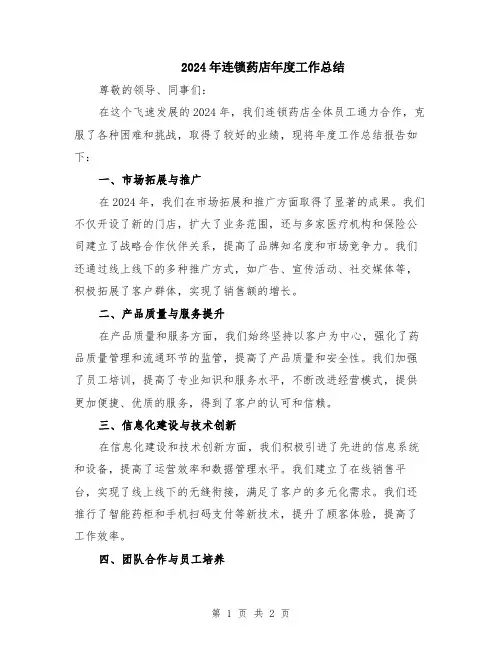 2024年连锁药店年度工作总结

尊敬的领导、同事们：

在这个飞速发展的2024年，我们连锁药店全体员工通力合作，克服了各种困难和挑战，取得了较好的业绩，现将年度工作总结报告如下：

一、市场拓展与推广

在2024年，我们在市场拓展和推广方面取得了显著的成果。我们不仅开设了新的门店，扩大了业务范围，还与多家医疗机构和保险公司建立了战略合作伙伴关系，提高了品牌知名度和市场竞争力。我们还通过线上线下的多种推广方式，如广告、宣传活动、社交媒体等，积极拓展了客户群体，实现了销售额的增长。

二、产品质量与服务提升

在产品质量和服务方面，我们始终坚持以客户为中心，强化了药品质量管理和流通环节的监管，提高了产品质量和安全性。我们加强了员工培训，提高了专业知识和服务水平，不断改进经营模式，提供更加便捷、优质的服务，得到了客户的认可和信赖。

三、信息化建设与技术创新

在信息化建设和技术创新方面，我们积极引进了先进的信息系统和设备，提高了运营效率和数据管理水平。我们建立了在线销售平台，实现了线上线下的无缝衔接，满足了客户的多元化需求。我们还推行了智能药柜和手机扫码支付等新技术，提升了顾客体验，提高了工作效率。

四、团队合作与员工培养

第 1 页 共 2 页